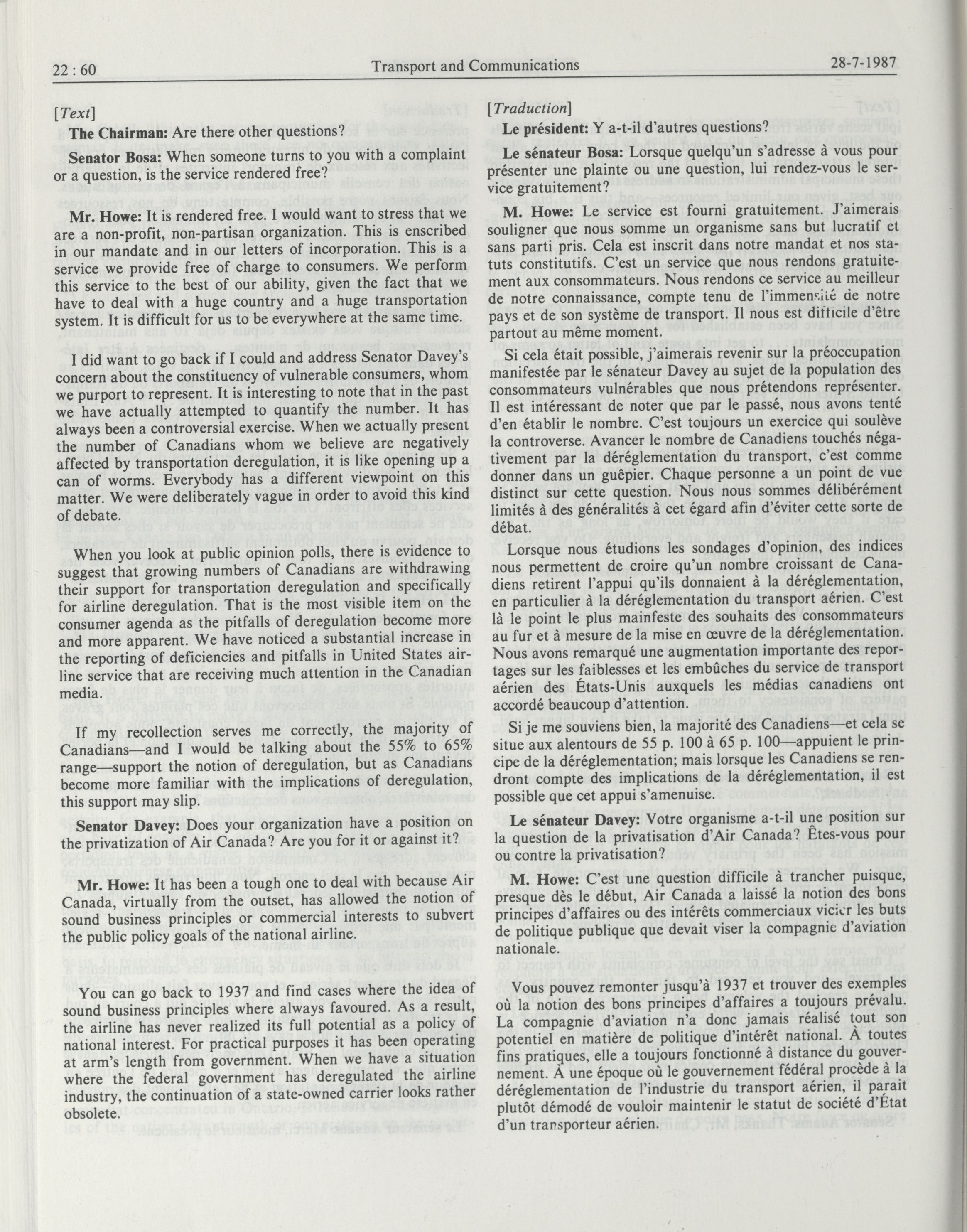 22 : 60 Transport and Communications 28-7-1987

[Text]

The Chairman: Are there other questions?

Senator Bosa: When someone turns to you with a complaint or a question, is the service rendered free?

Mr. Howe: It is rendered free. I would want to stress that we are a non-profit, non-partisan organization. This is enscribed in our mandate and in our letters of incorporation. This is a service we provide free of charge to consumers. We perform this service to the best of our ability, given the fact that we have to deal with a huge country and a huge transportation system. It is difficult for us to be everywhere at the same time.

I did want to go back if I could and address Senator Davey's concern about the constituency of vulnerable consumers, whom we purport to represent. It is interesting to note that in the past we have actually attempted to quantify the number. It has always been a controversial exercise. When we actually present the number of Canadians whom we believe are negatively affected by transportation deregulation, it is like opening up a can of worms. Everybody has a different viewpoint on this matter. We were deliberately vague in order to avoid this kind of debate.

When you look at public opinion polls, there is evidence to suggest that growing numbers of Canadians are withdrawing their support for transportation deregulation and specifically for airline deregulation. That is the most visible item on the consumer agenda as the pitfalls of deregulation become more and more apparent. We have noticed a substantial increase in the reporting of deficiencies and pitfalls in United States airline service that are receiving much attention in the Canadian media.

If my recollection serves me correctly, the majority of Canadians—and I would be talking about the 55% to 65% range—support the notion of deregulation, but as Canadians become more familiar with the implications of deregulation, this support may slip.

Senator Davey: Does your organization have a position on the privatization of Air Canada? Are you for it or against it?

Mr. Howe: It has been a tough one to deal with because Air Canada, virtually from the outset, has allowed the notion of sound business principles or commercial interests to subvert the public policy goals of the national airline.

You can go back to 1937 and find cases where the idea of sound business principles where always favoured. As a result, the airline has never realized its full potential as a policy of national interest. For practical purposes it has been operating at arm's length from government. When we have a situation where the federal government has deregulated the airline industry, the continuation of a state-owned carrier looks rather obsolete.

[Traduction]

Le président: Y a-t-il d'autres questions?

Le sénateur Bosa: Lorsque quelqu'un s'adresse à vous pour présenter une plainte ou une question, lui rendez-vous le service gratuitement?

M. Howe: Le service est fourni gratuitement. J'aimerais souligner que nous somme un organisme sans but lucratif et sans parti pris. Cela est inscrit dans notre mandat et nos statuts constitutifs. C'est un service que nous rendons gratuitement aux consommateurs. Nous rendons ce service au meilleur de notre connaissance, compte tenu de l'immensité de notre pays et de son système de transport. Il nous est difficile d'être partout au même moment.

Si cela était possible, j'aimerais revenir sur la préoccupation manifestée par le sénateur Davey au sujet de la population des consommateurs vulnérables que nous prétendons représenter. Il est intéressant de noter que par le passé, nous avons tenté d'en établir le nombre. C'est toujours un exercice qui soulève la controverse. Avancer le nombre de Canadiens touchés négativement par la déréglementation du transport, c'est comme donner dans un guêpier. Chaque personne a un point de vue distinct sur cette question. Nous nous sommes délibérément limités à des généralités à cet égard afin d'éviter cette sorte de débat.

Lorsque nous étudions les sondages d'opinion, des indices nous permettent de croire qu'un nombre croissant de Canadiens retirent l'appui qu'ils donnaient à la déréglementation, en particulier à la déréglementation du transport aérien. C'est là le point le plus mainfeste des souhaits des consommateurs au fur et à mesure de la mise en œuvre de la déréglementation. Nous avons remarqué une augmentation importante des reportages sur les faiblesses et les embûches du service de transport aérien des États-Unis auxquels les médias canadiens ont accordé beaucoup d'attention.

Si je me souviens bien, la majorité des Canadiens—et cela se situe aux alentours de 55 p. 100 à 65 p. 100—appuient le principe de la déréglementation; mais lorsque les Canadiens se rendront compte des implications de la déréglementation, il est possible que cet appui s'amenuise.

Le sénateur Davey: Votre organisme a-t-il une position sur la question de la privatisation d'Air Canada? Êtes-vous pour ou contre la privatisation?

M. Howe: C'est une question difficile à trancher puisque, presque dès le début, Air Canada a laissé la notion des bons principes d'affaires ou des intérêts commerciaux vicier les buts de politique publique que devait viser la compagnie d'aviation nationale.

Vous pouvez remonter jusqu'à 1937 et trouver des exemples où la notion des bons principes d'affaires a toujours prévalu. La compagnie d'aviation n'a donc jamais réalisé tout son potentiel en matière de politique d'intérêt national. À toutes fins pratiques, elle a toujours fonctionné à distance du gouvernement. À une époque où le gouvernement fédéral procède à la déréglementation de l'industrie du transport aérien, il parait plutôt démodé de vouloir maintenir le statut de société d'État d'un transporteur aérien.